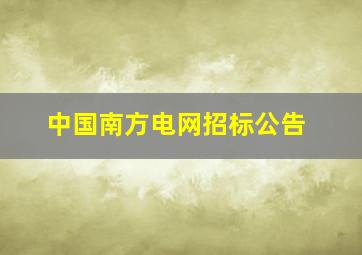 中国南方电网招标公告